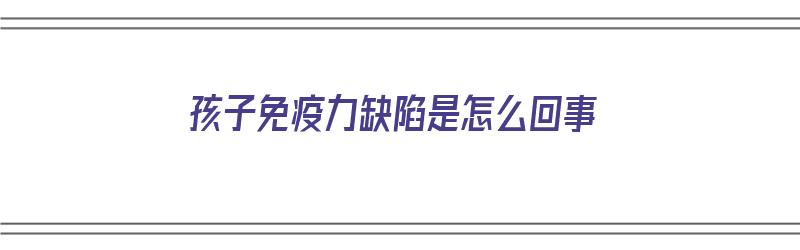 孩子免疫力缺陷是怎么回事